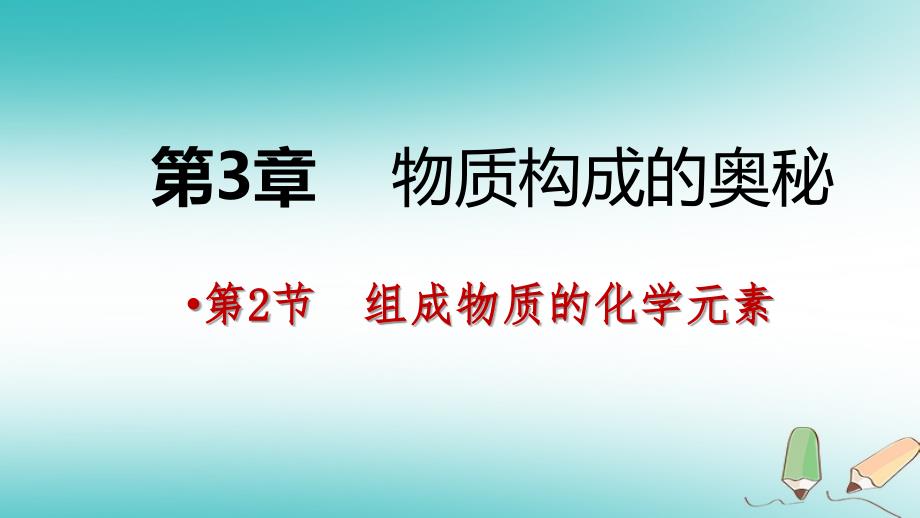 第3章　物质构成的奥秘

•第2节　组成物质的化学元素